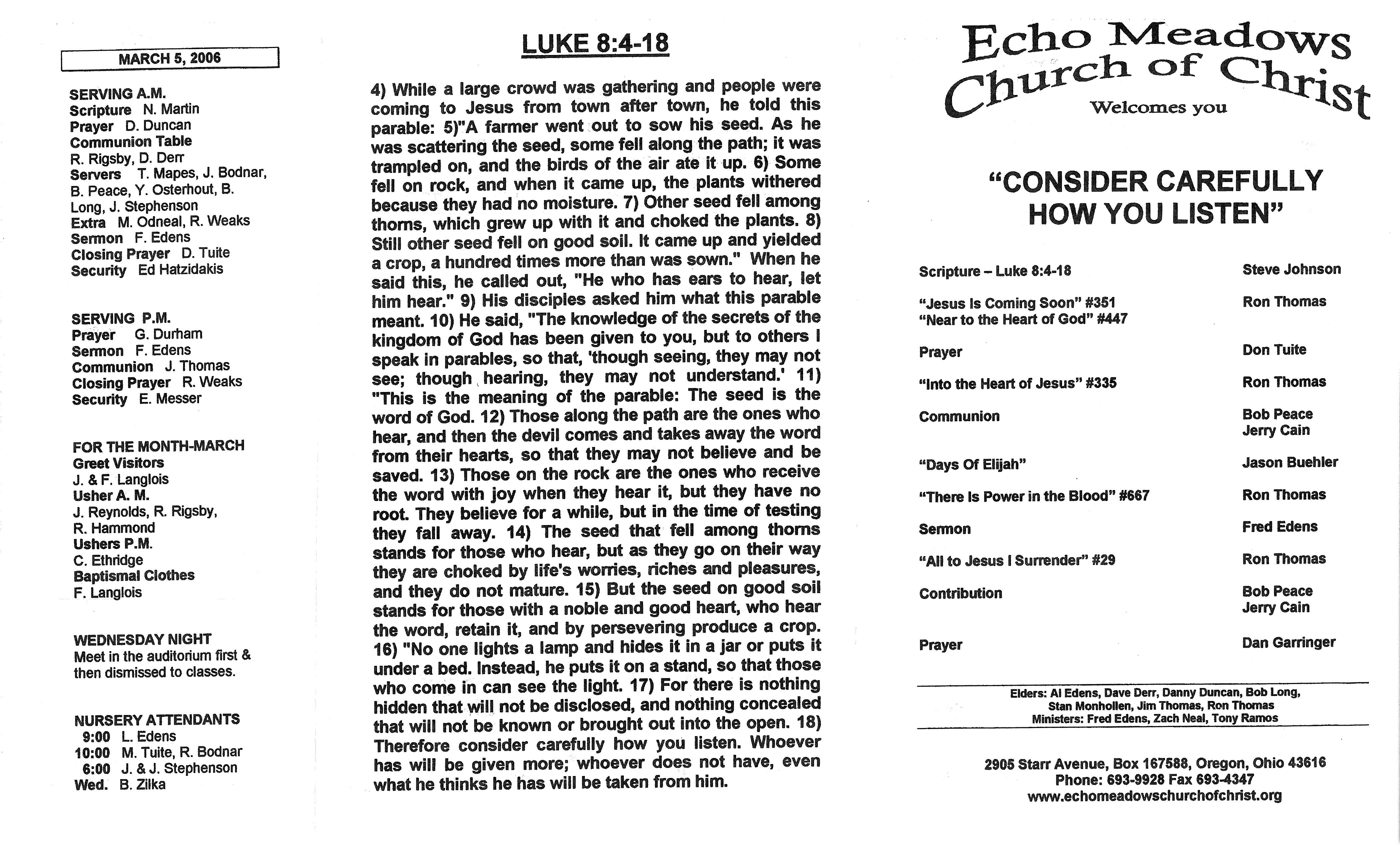 MARCH 5, 2006

SERVING A.M.
Scripture N. Martin
Prayer D. Duncan
Communion Table
R. Rigsby, D. Derr
Servers T. Mapes, J. Bodnar, B. Peace, Y. Osterhout, B. Long, J. Stephenson
Extra M. Odneal, R. Weaks
Sermon F. Edens
Closing Prayer D. Tuite
Security Ed Hatzidakis

SERVING P.M.
Prayer G. Durham
Sermon F. Edens
Communion J. Thomas
Closing Prayer R. Weaks
Security E. Messer

FOR THE MONTH-MARCH
Greet Visitors
J. & F. Langlois
Usher A. M.
J. Reynolds, R. Rigsby, R. Hammond
Ushers P.M.
C. Ethridge
Baptismal Clothes
F. Langlois

WEDNESDAY NIGHT
Meet in the auditorium first & then dismissed to classes.

NURSERY ATTENDANTS
9:00 L. Edens
10:00 M. Tuite, R. Bodnar
6:00 J. & J. Stephenson
Wed. B. Zilka

LUKE 8:4-18

4) While a large crowd was gathering and people were coming to Jesus from town after town, he told this parable: 5)"A farmer went out to sow his seed. As he was scattering the seed, some fell along the path; it was trampled on, and the birds of the air ate it up. 6) Some fell on rock, and when it came up, the plants withered because they had no moisture. 7) Other seed fell among thorns, which grew up with it and choked the plants. 8) Still other seed fell on good soil. It came up and yielded a crop, a hundred times more than was sown." When he said this, he called out, "He who has ears to hear, let him hear." 9) His disciples asked him what this parable meant. 10) He said, "The knowledge of the secrets of the kingdom of God has been given to you, but to others I speak in parables, so that, 'though seeing, they may not see; though hearing, they may not understand.' 11) "This is the meaning of the parable: The seed is the word of God. 12) Those along the path are the ones who hear, and then the devil comes and takes away the word from their hearts, so that they may not believe and be saved. 13) Those on the rock are the ones who receive the word with joy when they hear it, but they have no root. They believe for a while, but in the time of testing they fall away. 14) The seed that fell among thorns stands for those who hear, but as they go on their way they are choked by life's worries, riches and pleasures, and they do not mature. 15) But the seed on good soil stands for those with a noble and good heart, who hear the word, retain it, and by persevering produce a crop. 16) "No one lights a lamp and hides it in a jar or puts it under a bed. Instead, he puts it on a stand, so that those who come in can see the light. 17) For there is nothing hidden that will not be disclosed, and nothing concealed that will not be known or brought out into the open. 18) Therefore consider carefully how you listen. Whoever has will be given more; whoever does not have, even what he thinks he has will be taken from him.

Echo Meadows
Church of Christ
Welcomes you

"CONSIDER CAREFULLY HOW YOU LISTEN"

Scripture – Luke 8:4-18 Steve Johnson

"Jesus Is Coming Soon" #351 Ron Thomas
"Near to the Heart of God" #447

Prayer Don Tuite

"Into the Heart of Jesus" #335 Ron Thomas

Communion Bob Peace
Jerry Cain

"Days Of Elijah" Jason Buehler

"There Is Power in the Blood" #667 Ron Thomas

Sermon Fred Edens

"All to Jesus I Surrender" #29 Ron Thomas

Contribution Bob Peace
Jerry Cain

Prayer Dan Garringer

Elders: Al Edens, Dave Derr, Danny Duncan, Bob Long, Stan Monhollen, Jim Thomas, Ron Thomas
Ministers: Fred Edens, Zach Neal, Tony Ramos

2905 Starr Avenue, Box 167588, Oregon, Ohio 43616
Phone: 693-9928 Fax 693-4347
www.echomeadowschurchofchrist.org